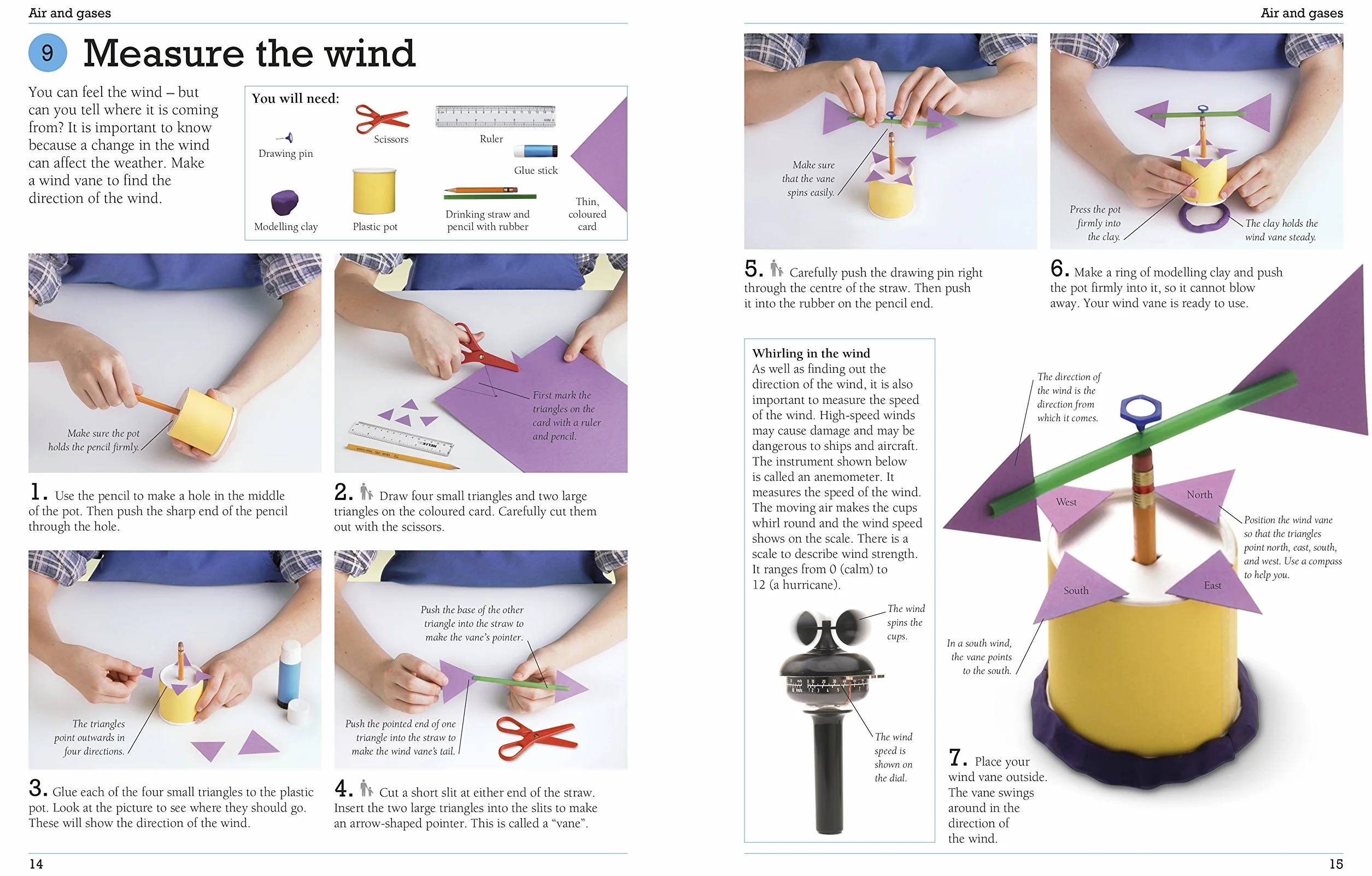 Air and gases

9 Measure the wind

You can feel the wind – but can you tell where it is coming from? It is important to know because a change in the wind can affect the weather. Make a wind vane to find the direction of the wind.

You will need:

Drawing pin

Scissors

Ruler

Glue stick

Modelling clay

Plastic pot

Drinking straw and pencil with rubber

Thin, coloured card

Make sure the pot holds the pencil firmly.

1. Use the pencil to make a hole in the middle of the pot. Then push the sharp end of the pencil through the hole.

First mark the triangles on the card with a ruler and pencil.

2. Draw four small triangles and two large triangles on the coloured card. Carefully cut them out with the scissors.

The triangles point outwards in four directions.

3. Glue each of the four small triangles to the plastic pot. Look at the picture to see where they should go. These will show the direction of the wind.

Push the base of the other triangle into the straw to make the vane's pointer.

Push the pointed end of one triangle into the straw to make the wind vane's tail.

4. Cut a short slit at either end of the straw. Insert the two large triangles into the slits to make an arrow-shaped pointer. This is called a "vane".

14

Air and gases

Make sure that the vane spins easily.

5. Carefully push the drawing pin right through the centre of the straw. Then push it into the rubber on the pencil end.

Press the pot firmly into the clay.

The clay holds the wind vane steady.

6. Make a ring of modelling clay and push the pot firmly into it, so it cannot blow away. Your wind vane is ready to use.

Whirling in the wind
As well as finding out the direction of the wind, it is also important to measure the speed of the wind. High-speed winds may cause damage and may be dangerous to ships and aircraft. The instrument shown below is called an anemometer. It measures the speed of the wind. The moving air makes the cups whirl round and the wind speed shows on the scale. There is a scale to describe wind strength. It ranges from 0 (calm) to 12 (a hurricane).

The wind spins the cups.

The wind speed is shown on the dial.

The direction of the wind is the direction from which it comes.

West

North

South

East

Position the wind vane so that the triangles point north, east, south, and west. Use a compass to help you.

In a south wind, the vane points to the south.

7. Place your wind vane outside. The vane swings around in the direction of the wind.

15